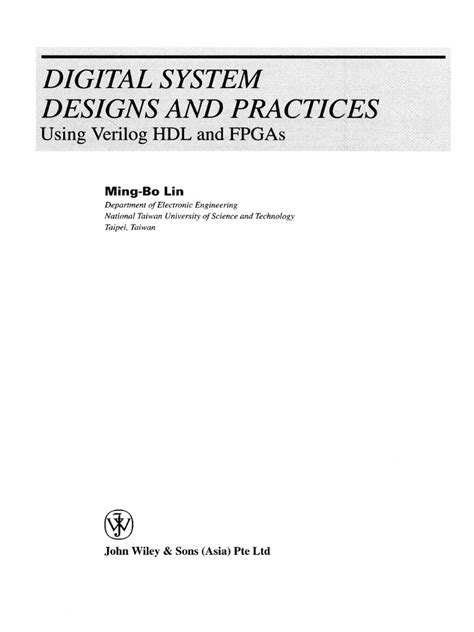 DIGITAL SYSTEM DESIGNS AND PRACTICES
Using Verilog HDL and FPGAs

Ming-Bo Lin
Department of Electronic Engineering
National Taiwan University of Science and Technology
Taipei, Taiwan

John Wiley & Sons (Asia) Pte Ltd